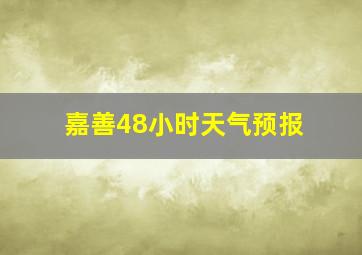 嘉善48小时天气预报